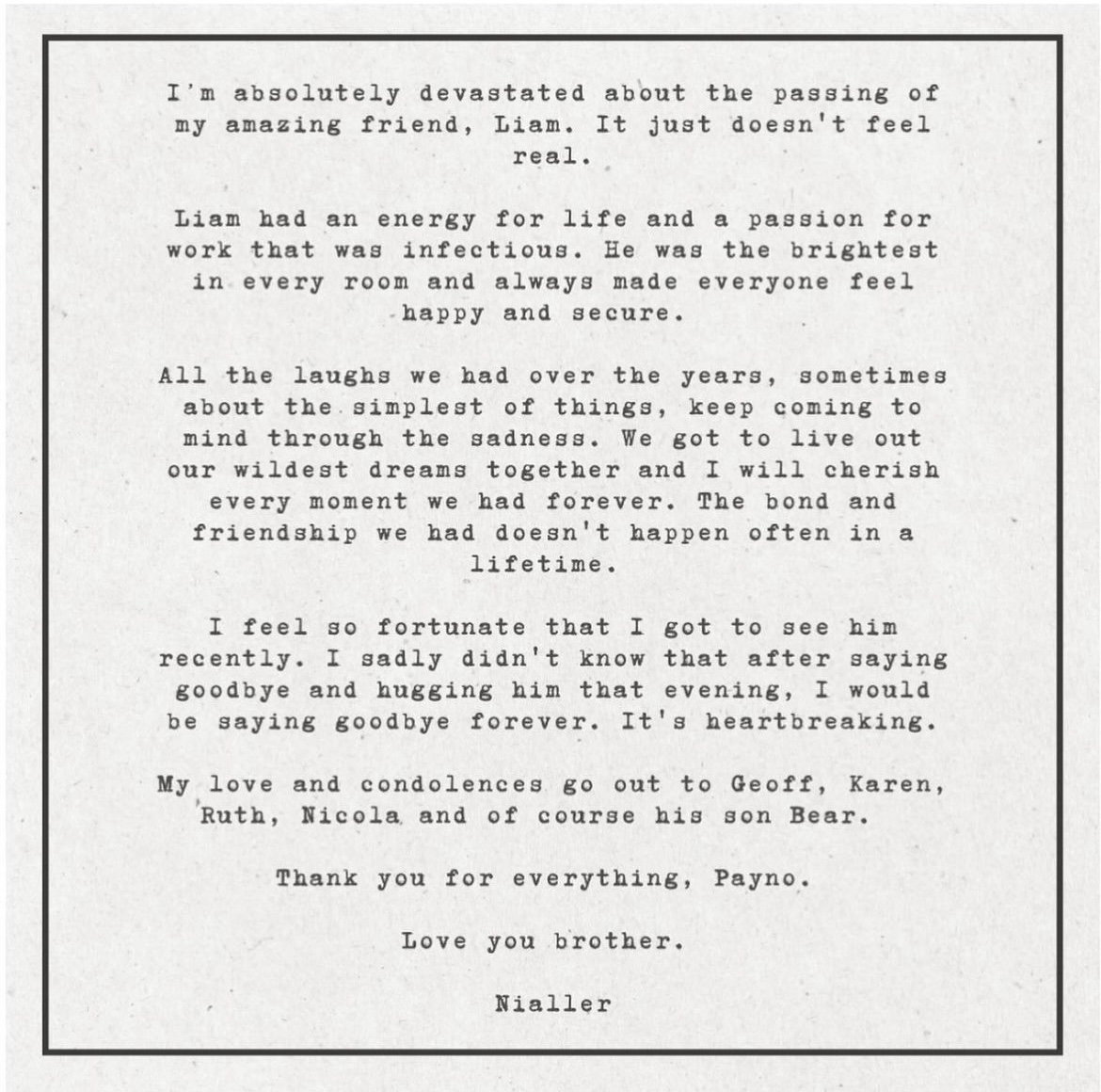 I'm absolutely devastated about the passing of my amazing friend, Liam. It just doesn't feel real.

Liam had an energy for life and a passion for work that was infectious. He was the brightest in every room and always made everyone feel happy and secure.

All the laughs we had over the years, sometimes about the simplest of things, keep coming to mind through the sadness. We got to live out our wildest dreams together and I will cherish every moment we had forever. The bond and friendship we had doesn't happen often in a lifetime.

I feel so fortunate that I got to see him recently. I sadly didn't know that after saying goodbye and hugging him that evening, I would be saying goodbye forever. It's heartbreaking.

My love and condolences go out to Geoff, Karen, Ruth, Nicola and of course his son Bear.

Thank you for everything, Payno.

Love you brother.

Nialler